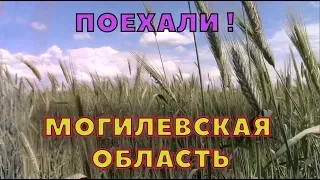 ПОЕХАЛИ !

МОГИЛЕВСКАЯ ОБЛАСТЬ